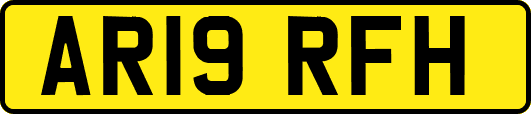 AR19 RFH